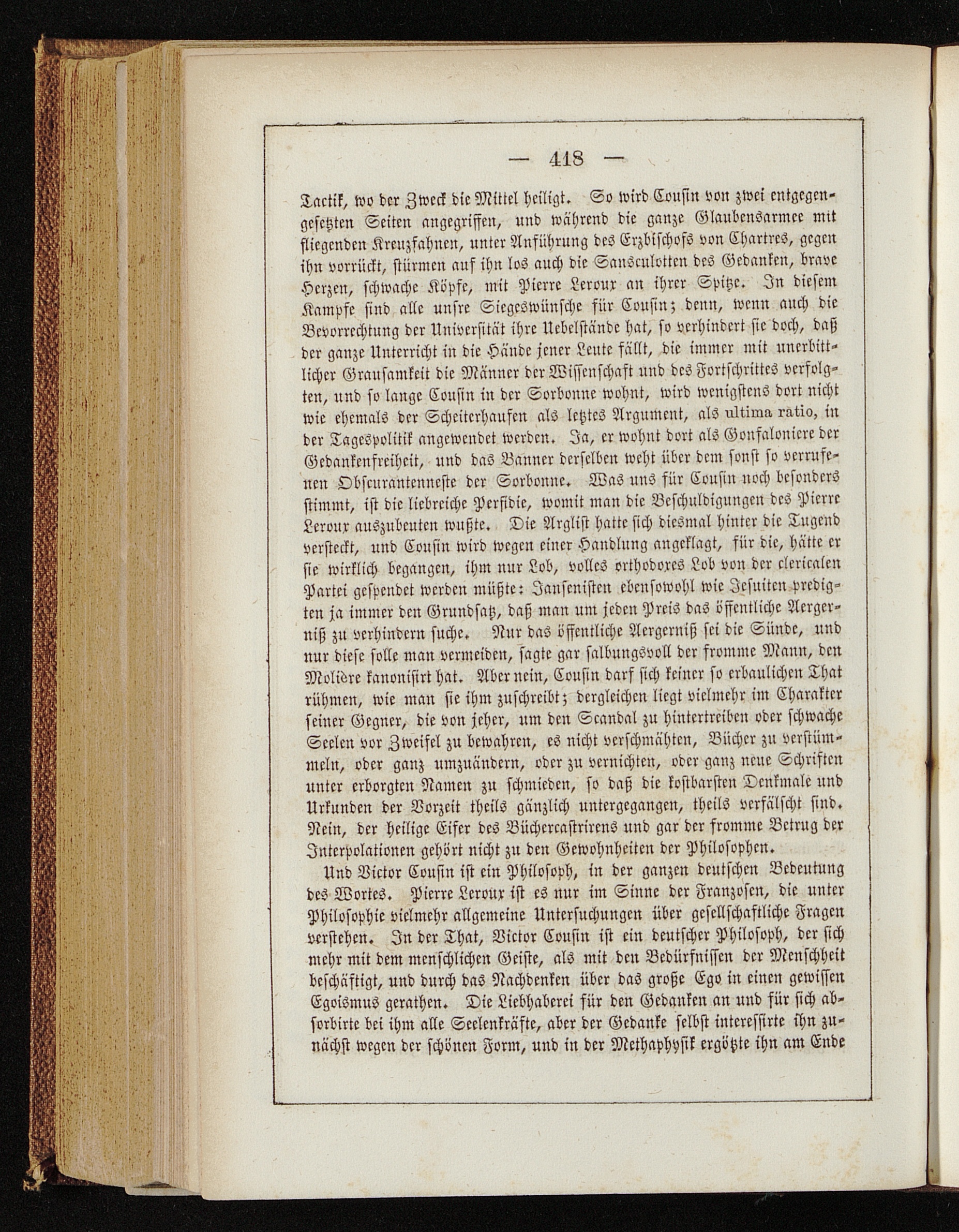 — 418 —

Tactik, wo der Zweck die Mittel heiligt. So wird Cousin von zwei entgegengesetzten Seiten angegriffen, und während die ganze Glaubensarmee mit fliegenden Kreuzfahnen, unter Anführung des Erzbischofs von Chartres, gegen ihn vorrückt, stürmen auf ihn los auch die Sansculotten des Gedanken, brave Herzen, schwache Köpfe, mit Pierre Leroux an ihrer Spitze. In diesem Kampfe sind alle unsre Siegeswünsche für Cousin; denn, wenn auch die Bevorrechtung der Universität ihre Uebelstände hat, so verhindert sie doch, daß der ganze Unterricht in die Hände jener Leute fällt, die immer mit unerbittlicher Grausamkeit die Männer der Wissenschaft und des Fortschrittes verfolgten, und so lange Cousin in der Sorbonne wohnt, wird wenigstens dort nicht wie ehemals der Scheiterhaufen als letztes Argument, als ultima ratio, in der Tagespolitik angewendet werden. Ja, er wohnt dort als Gonfaloniere der Gedankenfreiheit, und das Banner derselben weht über dem sonst so verrufenen Obscurantenneste der Sorbonne. Was uns für Cousin noch besonders stimmt, ist die liebreiche Perfidie, womit man die Beschuldigungen des Pierre Leroux auszubeuten wußte. Die Arglist hatte sich diesmal hinter die Tugend versteckt, und Cousin wird wegen einer Handlung angeklagt, für die, hätte er sie wirklich begangen, ihm nur Lob, volles orthodoxes Lob von der clericalen Partei gespendet werden müßte: Jansenisten ebensowohl wie Jesuiten predigten ja immer den Grundsatz, daß man um jeden Preis das öffentliche Aergerniß zu verhindern suche. Nur das öffentliche Aergerniß sei die Sünde, und nur diese solle man vermeiden, sagte gar salbungsvoll der fromme Mann, den Molière kanonisirt hat. Aber nein, Cousin darf sich keiner so erbaulichen That rühmen, wie man sie ihm zuschreibt; dergleichen liegt vielmehr im Charakter seiner Gegner, die von jeher, um den Scandal zu hintertreiben oder schwache Seelen vor Zweifel zu bewahren, es nicht verschmähten, Bücher zu verstümmeln, oder ganz umzuändern, oder zu vernichten, oder ganz neue Schriften unter erborgten Namen zu schmieden, so daß die kostbarsten Denkmale und Urkunden der Vorzeit theils gänzlich untergegangen, theils verfälscht sind. Nein, der heilige Eifer des Büchercastrirens und gar der fromme Betrug der Interpolationen gehört nicht zu den Gewohnheiten der Philosophen.

Und Victor Cousin ist ein Philosoph, in der ganzen deutschen Bedeutung des Wortes. Pierre Leroux ist es nur im Sinne der Franzosen, die unter Philosophie vielmehr allgemeine Untersuchungen über gesellschaftliche Fragen verstehen. In der That, Victor Cousin ist ein deutscher Philosoph, der sich mehr mit dem menschlichen Geiste, als mit den Bedürfnissen der Menschheit beschäftigt, und durch das Nachdenken über das große Ego in einen gewissen Egoismus gerathen. Die Liebhaberei für den Gedanken an und für sich absorbirte bei ihm alle Seelenkräfte, aber der Gedanke selbst interessirte ihn zunächst wegen der schönen Form, und in der Methaphysik ergötzte ihn am Ende